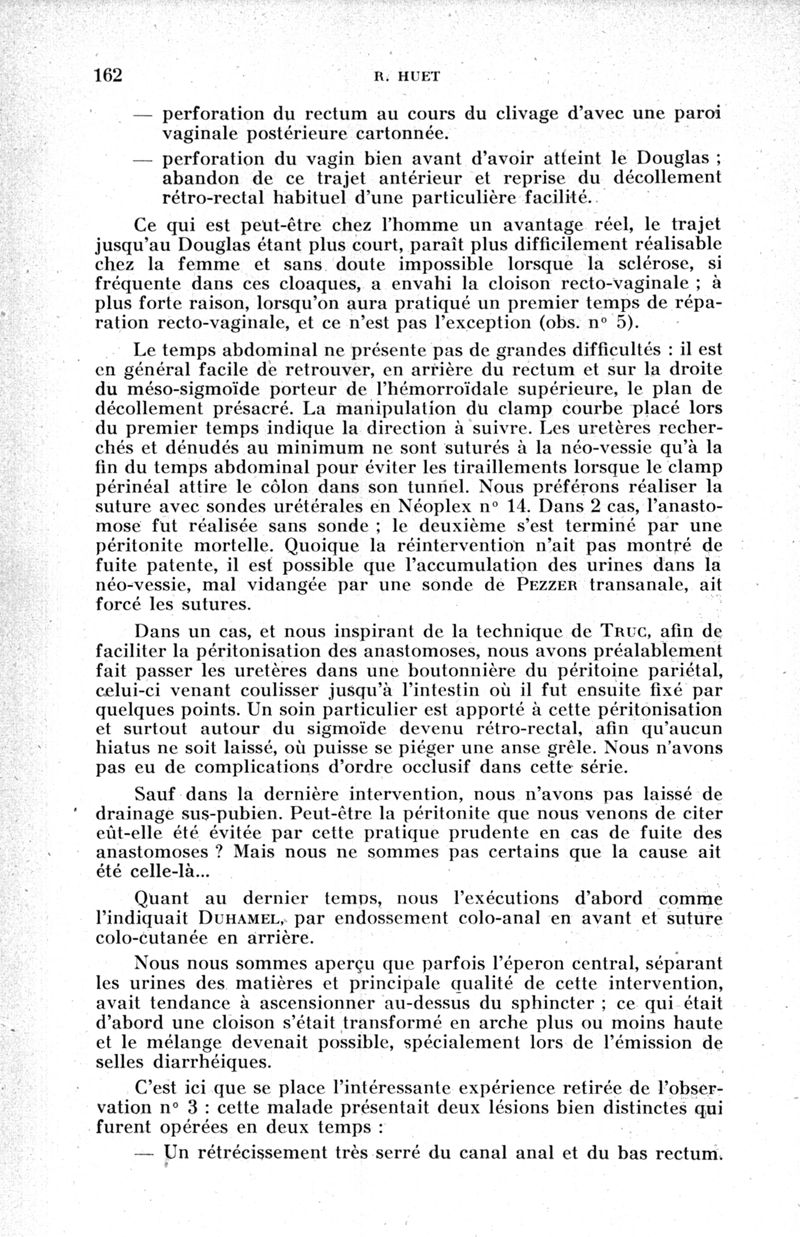 162 R. HUET

— perforation du rectum au cours du clivage d'avec une paroi vaginale postérieure cartonnée.

— perforation du vagin bien avant d'avoir atteint le Douglas ; abandon de ce trajet antérieur et reprise du décollement rétro-rectal habituel d'une particulière facilité.

Ce qui est peut-être chez l'homme un avantage réel, le trajet jusqu'au Douglas étant plus court, paraît plus difficilement réalisable chez la femme et sans doute impossible lorsque la sclérose, si fréquente dans ces cloaques, a envahi la cloison recto-vaginale ; à plus forte raison, lorsqu'on aura pratiqué un premier temps de réparation recto-vaginale, et ce n'est pas l'exception (obs. n° 5).

Le temps abdominal ne présente pas de grandes difficultés : il est en général facile de retrouver, en arrière du rectum et sur la droite du méso-sigmoïde porteur de l'hémorroïdale supérieure, le plan de décollement présacré. La manipulation du clamp courbe placé lors du premier temps indique la direction à suivre. Les uretères recherchés et dénudés au minimum ne sont suturés à la néo-vessie qu'à la fin du temps abdominal pour éviter les tiraillements lorsque le clamp périnéal attire le côlon dans son tunnel. Nous préférons réaliser la suture avec sondes urétérales en Néoplex n° 14. Dans 2 cas, l'anastomose fut réalisée sans sonde ; le deuxième s'est terminé par une péritonite mortelle. Quoique la réintervention n'ait pas montré de fuite patente, il est possible que l'accumulation des urines dans la néo-vessie, mal vidangée par une sonde de PEZZER transanale, ait forcé les sutures.

Dans un cas, et nous inspirant de la technique de TRUC, afin de faciliter la péritonisation des anastomoses, nous avons préalablement fait passer les uretères dans une boutonnière du péritoine pariétal, celui-ci venant coulisser jusqu'à l'intestin où il fut ensuite fixé par quelques points. Un soin particulier est apporté à cette péritonisation et surtout autour du sigmoïde devenu rétro-rectal, afin qu'aucun hiatus ne soit laissé, où puisse se piéger une anse grêle. Nous n'avons pas eu de complications d'ordre occlusif dans cette série.

Sauf dans la dernière intervention, nous n'avons pas laissé de drainage sus-pubien. Peut-être la péritonite que nous venons de citer eût-elle été évitée par cette pratique prudente en cas de fuite des anastomoses ? Mais nous ne sommes pas certains que la cause ait été celle-là...

Quant au dernier temps, nous l'exécutions d'abord comme l'indiquait DUHAMEL, par endossement colo-anal en avant et suture colo-cutanée en arrière.

Nous nous sommes aperçu que parfois l'éperon central, séparant les urines des matières et principale qualité de cette intervention, avait tendance à ascensionner au-dessus du sphincter ; ce qui était d'abord une cloison s'était transformé en arche plus ou moins haute et le mélange devenait possible, spécialement lors de l'émission de selles diarrhéiques.

C'est ici que se place l'intéressante expérience retirée de l'observation n° 3 : cette malade présentait deux lésions bien distinctes qui furent opérées en deux temps :

— Un rétrécissement très serré du canal anal et du bas rectum.